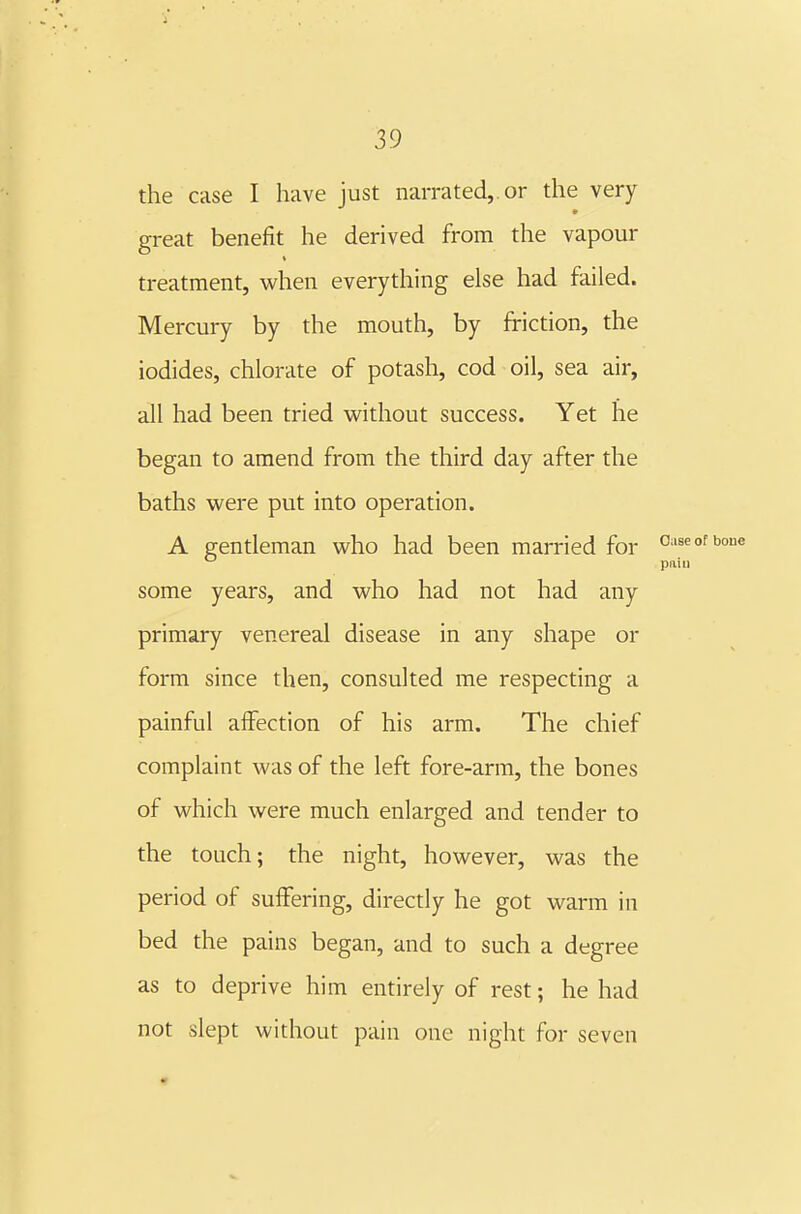 39

the case I have just narrated, or the very great benefit he derived from the vapour treatment, when everything else had failed. Mercury by the mouth, by friction, the iodides, chlorate of potash, cod oil, sea air, all had been tried without success. Yet he began to amend from the third day after the baths were put into operation.

Case of bone pain

A gentleman who had been married for some years, and who had not had any primary venereal disease in any shape or form since then, consulted me respecting a painful affection of his arm. The chief complaint was of the left fore-arm, the bones of which were much enlarged and tender to the touch; the night, however, was the period of suffering, directly he got warm in bed the pains began, and to such a degree as to deprive him entirely of rest; he had not slept without pain one night for seven